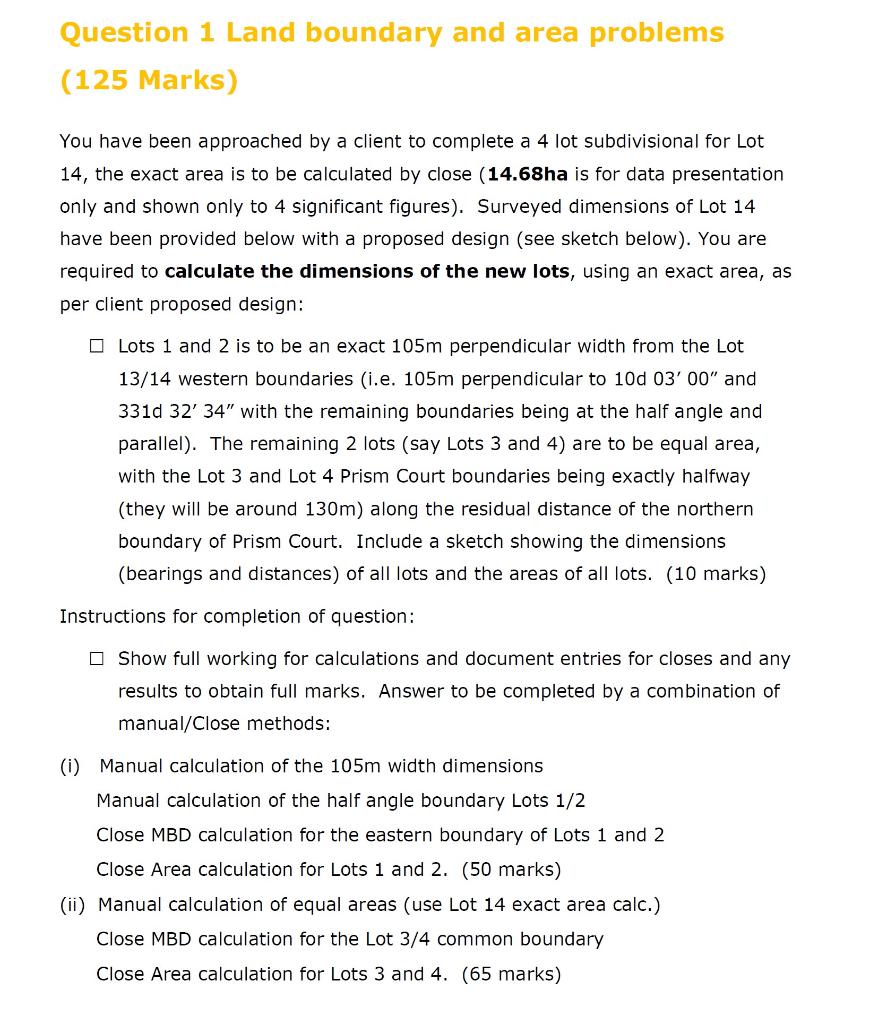 Question 1 Land boundary and area problems (125 Marks)

You have been approached by a client to complete a 4 lot subdivisional for Lot 14, the exact area is to be calculated by close (**14.68ha** is for data presentation only and shown only to 4 significant figures). Surveyed dimensions of Lot 14 have been provided below with a proposed design (see sketch below). You are required to **calculate the dimensions of the new lots**, using an exact area, as per client proposed design:

☐ Lots 1 and 2 is to be an exact 105m perpendicular width from the Lot 13/14 western boundaries (i.e. 105m perpendicular to 10d 03′ 00″ and 331d 32′ 34″ with the remaining boundaries being at the half angle and parallel). The remaining 2 lots (say Lots 3 and 4) are to be equal area, with the Lot 3 and Lot 4 Prism Court boundaries being exactly halfway (they will be around 130m) along the residual distance of the northern boundary of Prism Court. Include a sketch showing the dimensions (bearings and distances) of all lots and the areas of all lots. (10 marks)

Instructions for completion of question:

☐ Show full working for calculations and document entries for closes and any results to obtain full marks. Answer to be completed by a combination of manual/Close methods:

(i) Manual calculation of the 105m width dimensions
Manual calculation of the half angle boundary Lots 1/2
Close MBD calculation for the eastern boundary of Lots 1 and 2
Close Area calculation for Lots 1 and 2. (50 marks)

(ii) Manual calculation of equal areas (use Lot 14 exact area calc.)
Close MBD calculation for the Lot 3/4 common boundary
Close Area calculation for Lots 3 and 4. (65 marks)